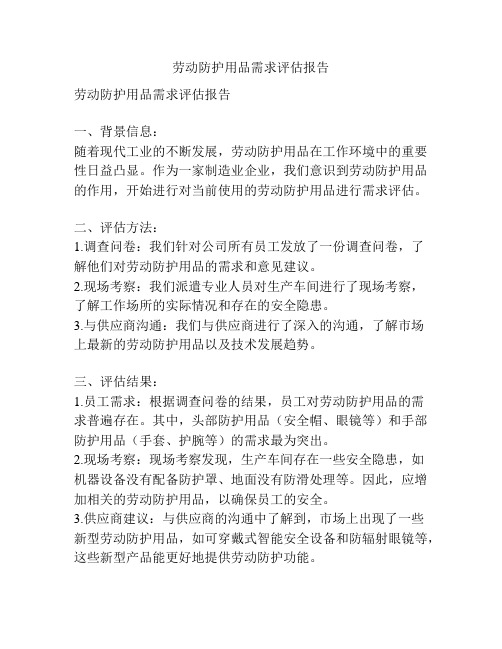 劳动防护用品需求评估报告

劳动防护用品需求评估报告

一、背景信息：
随着现代工业的不断发展，劳动防护用品在工作环境中的重要性日益凸显。作为一家制造业企业，我们意识到劳动防护用品的作用，开始进行对当前使用的劳动防护用品进行需求评估。

二、评估方法：
1.调查问卷：我们针对公司所有员工发放了一份调查问卷，了解他们对劳动防护用品的需求和意见建议。
2.现场考察：我们派遣专业人员对生产车间进行了现场考察，了解工作场所的实际情况和存在的安全隐患。
3.与供应商沟通：我们与供应商进行了深入的沟通，了解市场上最新的劳动防护用品以及技术发展趋势。

三、评估结果：
1.员工需求：根据调查问卷的结果，员工对劳动防护用品的需求普遍存在。其中，头部防护用品（安全帽、眼镜等）和手部防护用品（手套、护腕等）的需求最为突出。
2.现场考察：现场考察发现，生产车间存在一些安全隐患，如机器设备没有配备防护罩、地面没有防滑处理等。因此，应增加相关的劳动防护用品，以确保员工的安全。
3.供应商建议：与供应商的沟通中了解到，市场上出现了一些新型劳动防护用品，如可穿戴式智能安全设备和防辐射眼镜等，这些新型产品能更好地提供劳动防护功能。